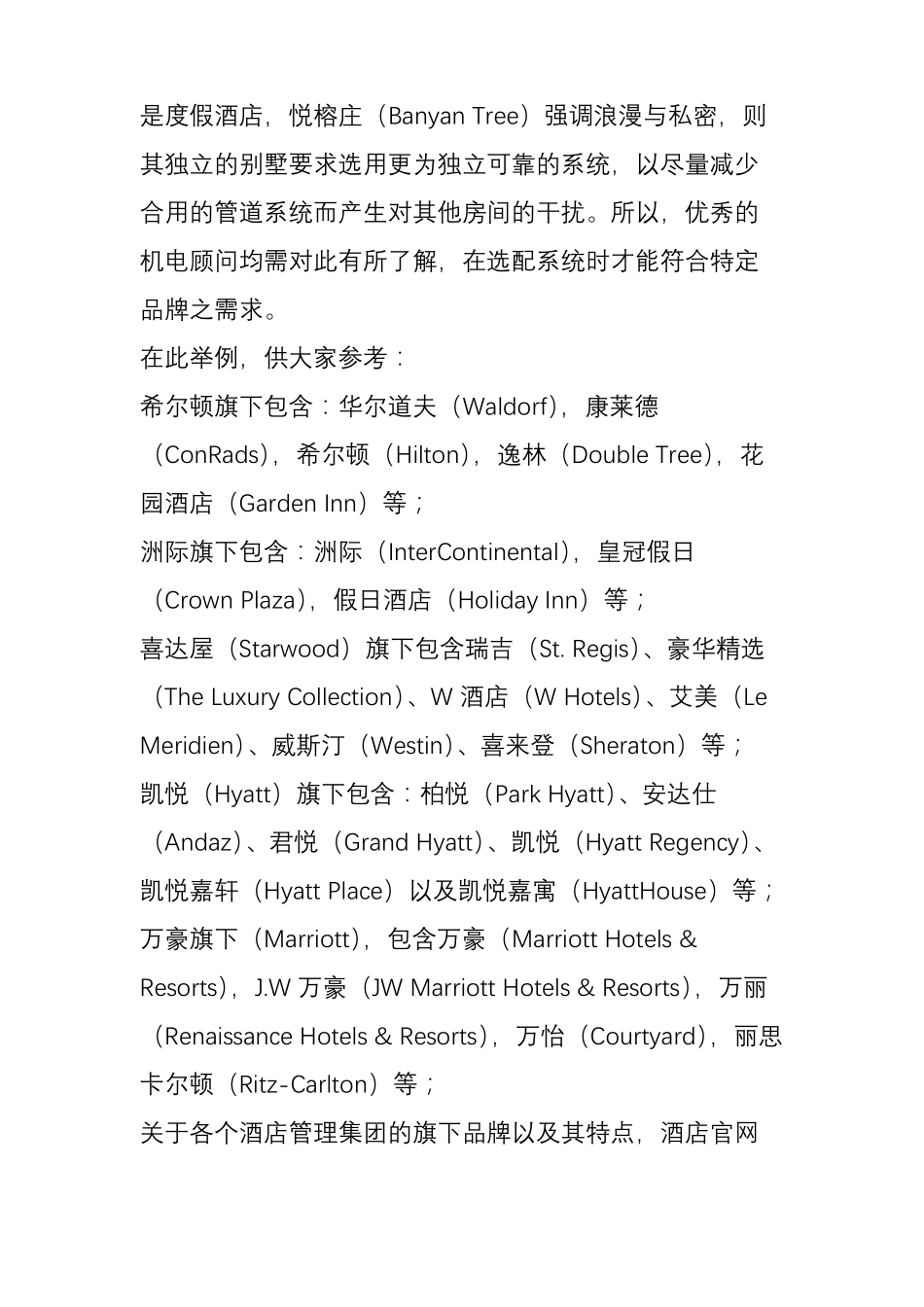 是度假酒店，悦榕庄（Banyan Tree）强调浪漫与私密，则其独立的别墅要求选用更为独立可靠的系统，以尽量减少合用的管道系统而产生对其他房间的干扰。所以，优秀的机电顾问均需对此有所了解，在选配系统时才能符合特定品牌之需求。

在此举例，供大家参考：

希尔顿旗下包含：华尔道夫（Waldorf），康莱德（ConRads），希尔顿（Hilton），逸林（Double Tree），花园酒店（Garden Inn）等；

洲际旗下包含：洲际（InterContinental），皇冠假日（Crown Plaza），假日酒店（Holiday Inn）等；

喜达屋（Starwood）旗下包含瑞吉（St. Regis）、豪华精选（The Luxury Collection）、W 酒店（W Hotels）、艾美（Le Meridien）、威斯汀（Westin）、喜来登（Sheraton）等；

凯悦（Hyatt）旗下包含：柏悦（Park Hyatt）、安达仕（Andaz）、君悦（Grand Hyatt）、凯悦（Hyatt Regency）、凯悦嘉轩（Hyatt Place）以及凯悦嘉寓（HyattHouse）等；

万豪旗下（Marriott），包含万豪（Marriott Hotels & Resorts），J.W 万豪（JW Marriott Hotels & Resorts），万丽（Renaissance Hotels & Resorts），万怡（Courtyard），丽思卡尔顿（Ritz-Carlton）等；

关于各个酒店管理集团的旗下品牌以及其特点，酒店官网